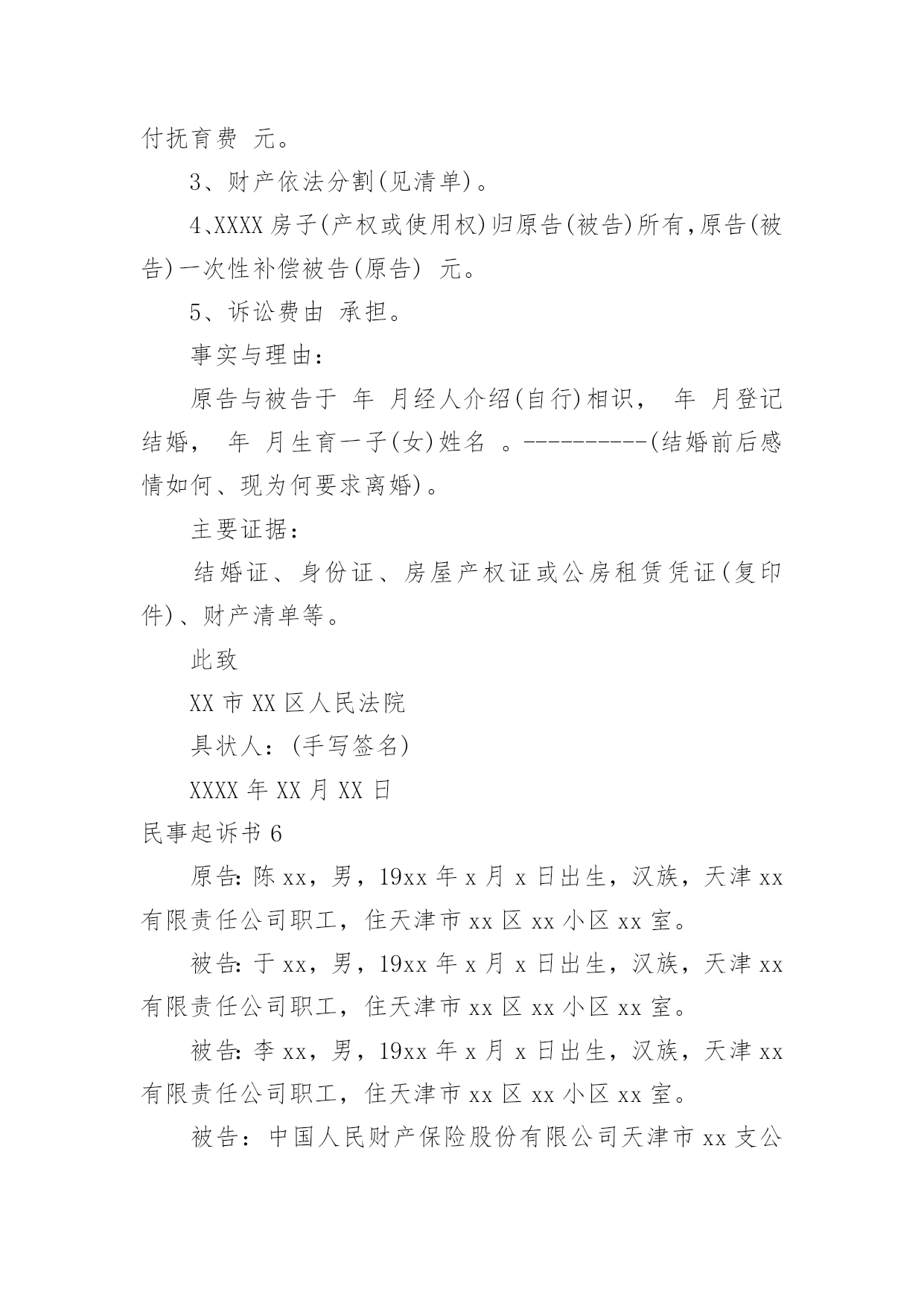 付抚育费 元。

3、财产依法分割(见清单)。

4、XXXX 房子(产权或使用权)归原告(被告)所有,原告(被告)一次性补偿被告(原告) 元。

5、诉讼费由 承担。

事实与理由:

原告与被告于 年 月经人介绍(自行)相识, 年 月登记结婚, 年 月生育一子(女)姓名 。----------(结婚前后感情如何、现为何要求离婚)。

主要证据:

结婚证、身份证、房屋产权证或公房租赁凭证(复印件)、财产清单等。

此致

XX 市 XX 区人民法院

具状人:(手写签名)

XXXX 年 XX 月 XX 日

民事起诉书 6

原告:陈 xx,男,19xx 年 x 月 x 日出生,汉族,天津 xx 有限责任公司职工,住天津市 xx 区 xx 小区 xx 室。

被告:于 xx,男,19xx 年 x 月 x 日出生,汉族,天津 xx 有限责任公司职工,住天津市 xx 区 xx 小区 xx 室。

被告:李 xx,男,19xx 年 x 月 x 日出生,汉族,天津 xx 有限责任公司职工,住天津市 xx 区 xx 小区 xx 室。

被告:中国人民财产保险股份有限公司天津市 xx 支公